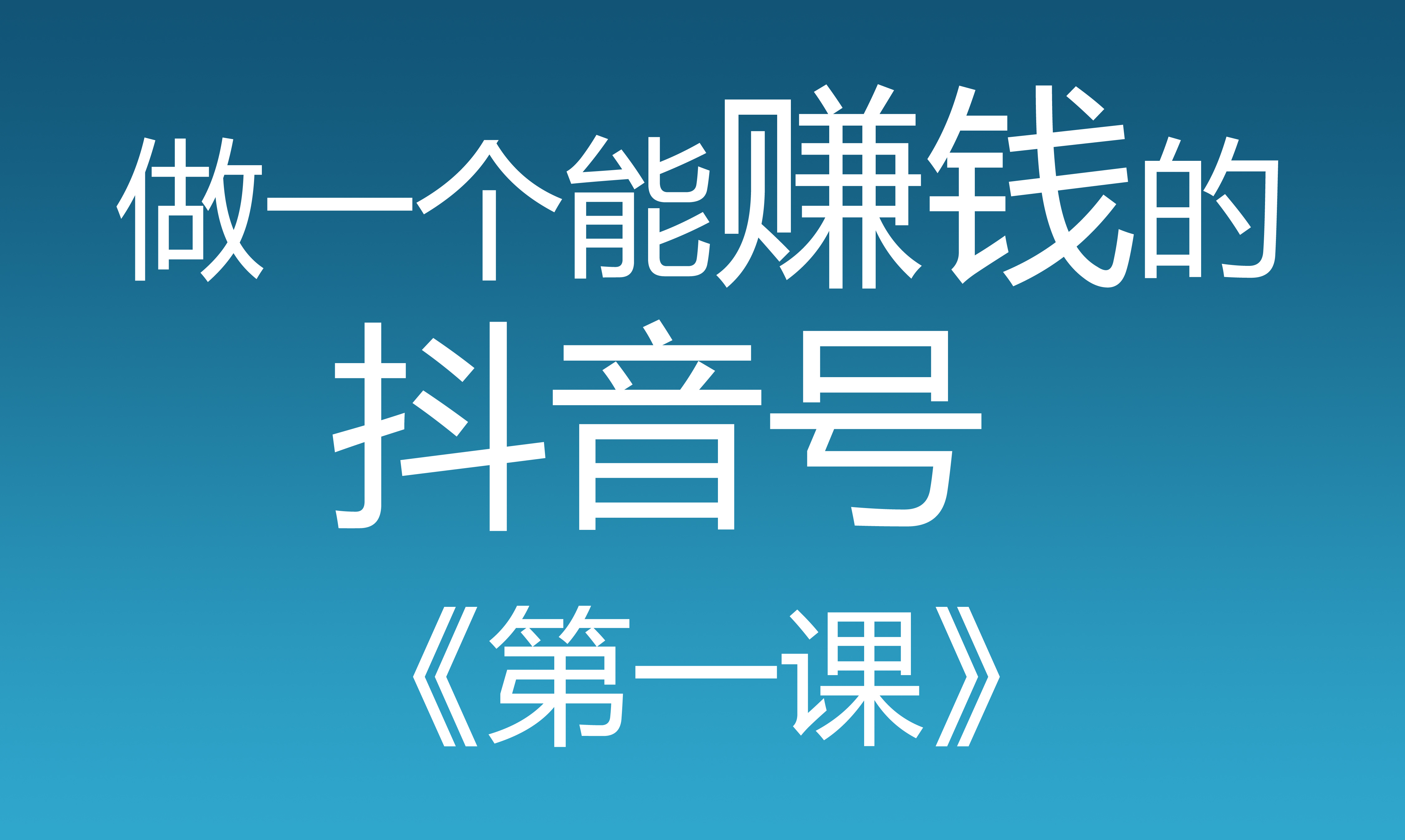 做一个能赚钱的
抖音号
《第一课》